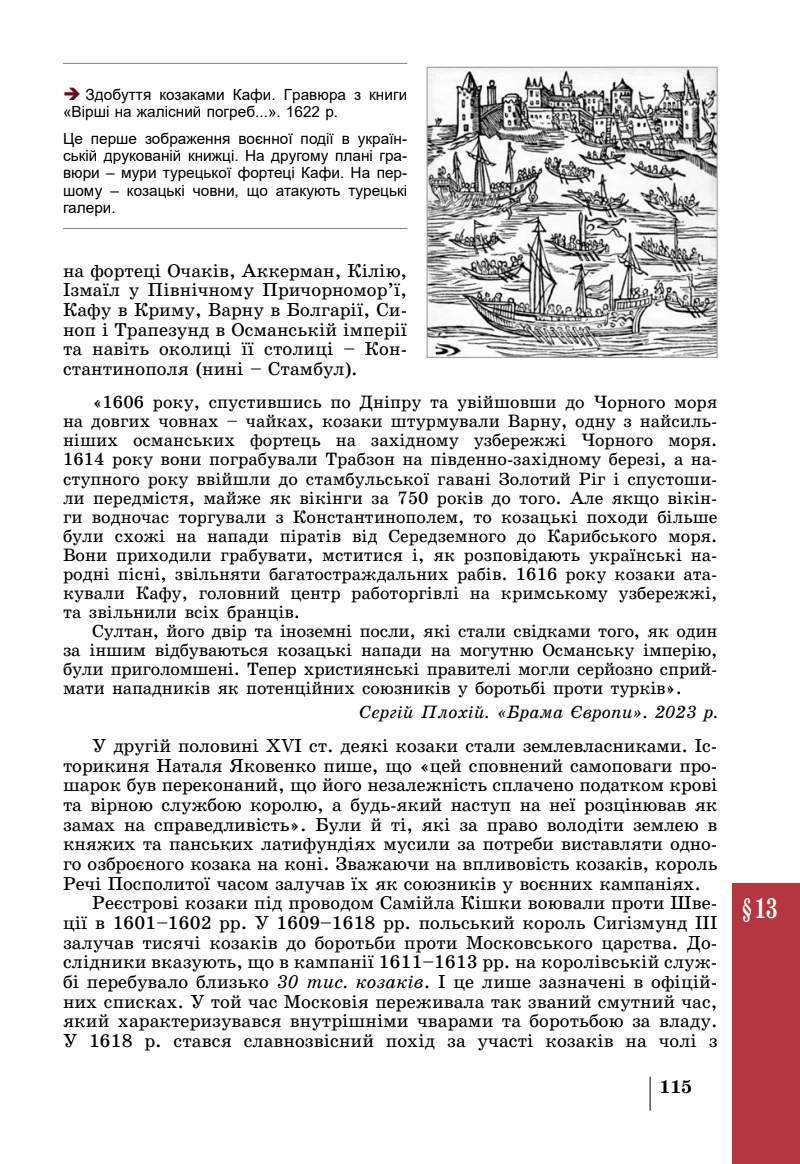 ➔ Здобуття козаками Кафи. Гравюра з книги «Вірші на жалісний погреб...». 1622 р.

Це перше зображення воєнної події в українській друкованій книжці. На другому плані гравюри – мури турецької фортеці Кафи. На першому – козацькі човни, що атакують турецькі галери.

на фортеці Очаків, Аккерман, Кілію, Ізмаїл у Північному Причорномор'ї, Кафу в Криму, Варну в Болгарії, Синоп і Трапезунд в Османській імперії та навіть околиці її столиці – Константинополя (нині – Стамбул).

«1606 року, спустившись по Дніпру та увійшовши до Чорного моря на довгих човнах – чайках, козаки штурмували Варну, одну з найсильніших османських фортець на західному узбережжі Чорного моря. 1614 року вони пограбували Трабзон на південно-західному березі, а наступного року ввійшли до стамбульської гавані Золотий Ріг і спустошили передмістя, майже як вікінги за 750 років до того. Але якщо вікінги водночас торгували з Константинополем, то козацькі походи більше були схожі на напади піратів від Середземного до Карибського моря. Вони приходили грабувати, мститися і, як розповідають українські народні пісні, звільняти багатостраждальних рабів. 1616 року козаки атакували Кафу, головний центр работоргівлі на кримському узбережжі, та звільнили всіх бранців.

Султан, його двір та іноземні посли, які стали свідками того, як один за іншим відбуваються козацькі напади на могутню Османську імперію, були приголомшені. Тепер християнські правителі могли серйозно сприймати нападників як потенційних союзників у боротьбі проти турків».

Сергій Плохій. «Брама Європи». 2023 р.

У другій половині XVI ст. деякі козаки стали землевласниками. Історикиня Наталя Яковенко пише, що «цей сповнений самоповаги прошарок був переконаний, що його незалежність сплачено податком крові та вірною службою королю, а будь-який наступ на неї розцінював як замах на справедливість». Були й ті, які за право володіти землею в княжих та панських латифундіях мусили за потреби виставляти одного озброєного козака на коні. Зважаючи на впливовість козаків, король Речі Посполитої часом залучав їх як союзників у воєнних кампаніях.

Реєстрові козаки під проводом Самійла Кішки воювали проти Швеції в 1601–1602 рр. У 1609–1618 рр. польський король Сигізмунд III залучав тисячі козаків до боротьби проти Московського царства. Дослідники вказують, що в кампанії 1611–1613 рр. на королівській службі перебувало близько 30 тис. козаків. І це лише зазначені в офіційних списках. У той час Московія переживала так званий смутний час, який характеризувався внутрішніми чварами та боротьбою за владу. У 1618 р. стався славнозвісний похід за участі козаків на чолі з

§13

115